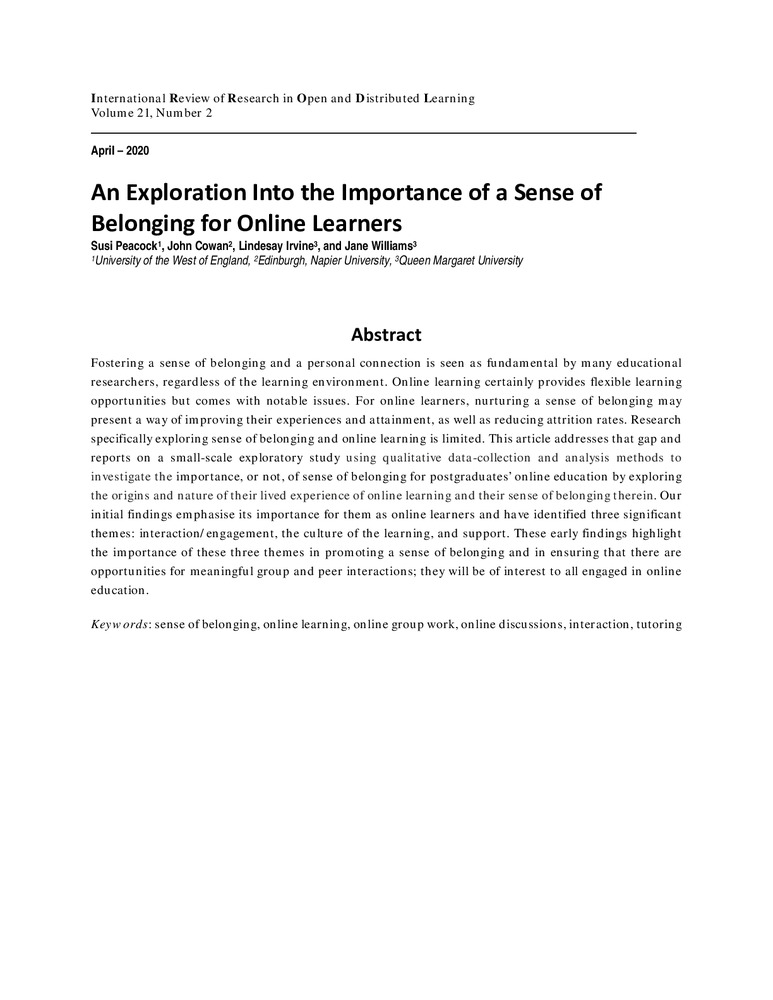 International Review of Research in Open and Distributed Learning
Volume 21, Number 2

April – 2020

An Exploration Into the Importance of a Sense of Belonging for Online Learners

Susi Peacock$^1$, John Cowan$^2$, Lindesay Irvine$^3$, and Jane Williams$^3$
$^1$University of the West of England, $^2$Edinburgh, Napier University, $^3$Queen Margaret University

Abstract

Fostering a sense of belonging and a personal connection is seen as fundamental by many educational researchers, regardless of the learning environment. Online learning certainly provides flexible learning opportunities but comes with notable issues. For online learners, nurturing a sense of belonging may present a way of improving their experiences and attainment, as well as reducing attrition rates. Research specifically exploring sense of belonging and online learning is limited. This article addresses that gap and reports on a small-scale exploratory study using qualitative data-collection and analysis methods to investigate the importance, or not, of sense of belonging for postgraduates' online education by exploring the origins and nature of their lived experience of online learning and their sense of belonging therein. Our initial findings emphasise its importance for them as online learners and have identified three significant themes: interaction/engagement, the culture of the learning, and support. These early findings highlight the importance of these three themes in promoting a sense of belonging and in ensuring that there are opportunities for meaningful group and peer interactions; they will be of interest to all engaged in online education.

Keywords: sense of belonging, online learning, online group work, online discussions, interaction, tutoring